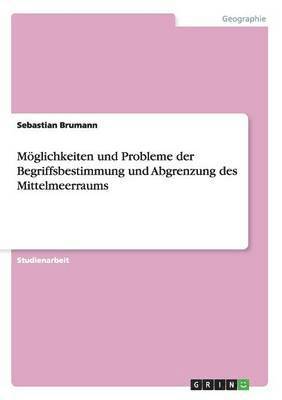 Geographie

Sebastian Brumann

Möglichkeiten und Probleme der Begriffsbestimmung und Abgrenzung des Mittelmeerraums

Studienarbeit

GRIN